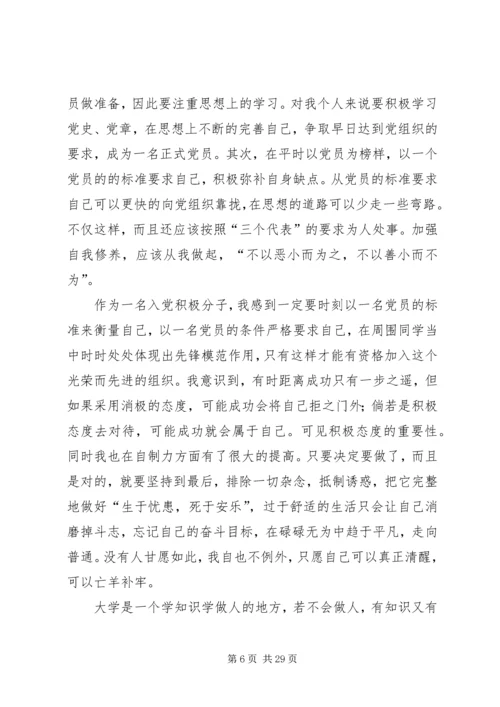 员做准备，因此要注重思想上的学习。对我个人来说要积极学习党史、党章，在思想上不断的完善自己，争取早日达到党组织的要求，成为一名正式党员。其次，在平时以党员为榜样，以一个党员的的标准要求自己，积极弥补自身缺点。从党员的标准要求自己可以更快的向党组织靠拢，在思想的道路可以少走一些弯路。不仅这样，而且还应该按照“三个代表”的要求为人处事。加强自我修养，应该从我做起，“不以恶小而为之，不以善小而不为”。

作为一名入党积极分子，我感到一定要时刻以一名党员的标准来衡量自己，以一名党员的条件严格要求自己，在周围同学当中时时处处体现出先锋模范作用，只有这样才能有资格加入这个光荣而先进的组织。我意识到，有时距离成功只有一步之遥，但如果采用消极的态度，可能成功会将自己拒之门外；倘若是积极态度去对待，可能成功就会属于自己。可见积极态度的重要性。同时我也在自制力方面有了很大的提高。只要决定要做了，而且是对的，就要坚持到最后，排除一切杂念，抵制诱惑，把它完整地做好“生于忧患，死于安乐”，过于舒适的生活只会让自己消磨掉斗志，忘记自己的奋斗目标，在碌碌无为中趋于平凡，走向普通。没有人甘愿如此，我自也不例外，只愿自己可以真正清醒，可以亡羊补牢。

大学是一个学知识学做人的地方，若不会做人，有知识又有

第 6 页 共 29 页